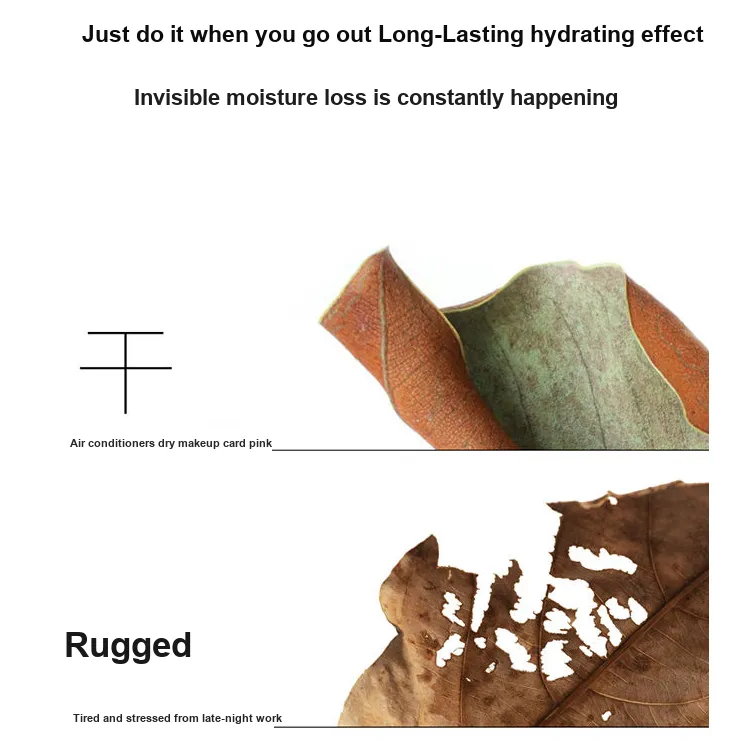 Just do it when you go out Long-Lasting hydrating effect

Invisible moisture loss is constantly happening

干

Air conditioners dry makeup card pink

Rugged

Tired and stressed from late-night work